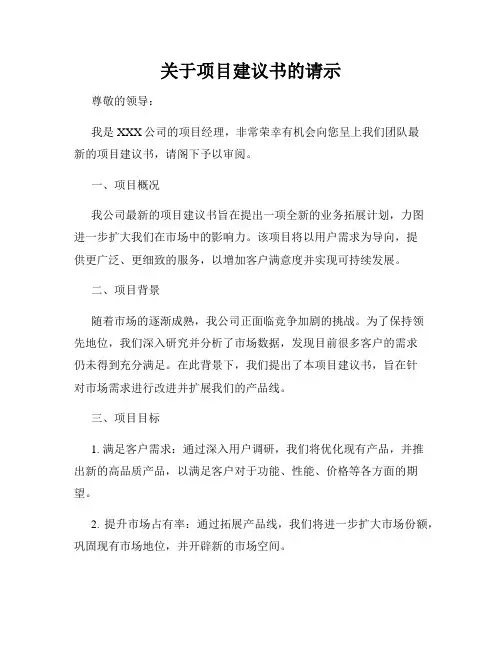 关于项目建议书的请示

尊敬的领导：

我是XXX公司的项目经理，非常荣幸有机会向您呈上我们团队最新的项目建议书，请阁下予以审阅。

一、项目概况

我公司最新的项目建议书旨在提出一项全新的业务拓展计划，力图进一步扩大我们在市场中的影响力。该项目将以用户需求为导向，提供更广泛、更细致的服务，以增加客户满意度并实现可持续发展。

二、项目背景

随着市场的逐渐成熟，我公司正面临竞争加剧的挑战。为了保持领先地位，我们深入研究并分析了市场数据，发现目前很多客户的需求仍未得到充分满足。在此背景下，我们提出了本项目建议书，旨在针对市场需求进行改进并扩展我们的产品线。

三、项目目标

1. 满足客户需求：通过深入用户调研，我们将优化现有产品，并推出新的高品质产品，以满足客户对于功能、性能、价格等各方面的期望。

2. 提升市场占有率：通过拓展产品线，我们将进一步扩大市场份额，巩固现有市场地位，并开辟新的市场空间。